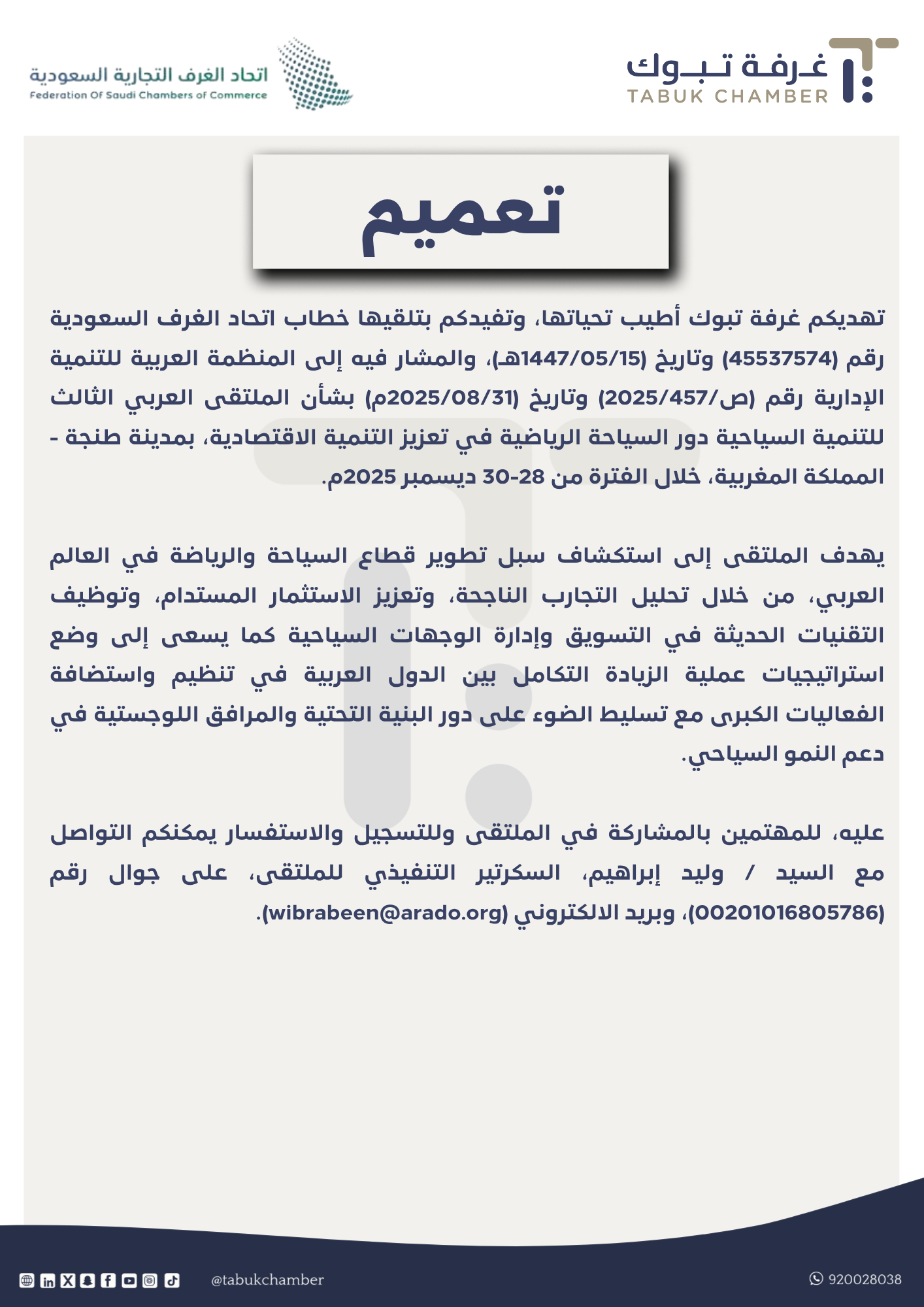 غرفة تبوك
TABUK CHAMBER

اتحاد الغرف التجارية السعودية
Federation Of Saudi Chambers of Commerce

تعميم

تهديكم غرفة تبوك أطيب تحياتها، وتفيدكم بتلقيها خطاب اتحاد الغرف السعودية رقم (45537574) وتاريخ (1447/05/15هـ)، والمشار فيه إلى المنظمة العربية للتنمية الإدارية رقم (ص/2025/457) وتاريخ (2025/08/31م) بشأن الملتقى العربي الثالث للتنمية السياحية دور السياحة الرياضية في تعزيز التنمية الاقتصادية، بمدينة طنجة - المملكة المغربية، خلال الفترة من 28-30 ديسمبر 2025م.

يهدف الملتقى إلى استكشاف سبل تطوير قطاع السياحة والرياضة في العالم العربي، من خلال تحليل التجارب الناجحة، وتعزيز الاستثمار المستدام، وتوظيف التقنيات الحديثة في التسويق وإدارة الوجهات السياحية كما يسعى إلى وضع استراتيجيات عملية الزيادة التكامل بين الدول العربية في تنظيم واستضافة الفعاليات الكبرى مع تسليط الضوء على دور البنية التحتية والمرافق اللوجستية في دعم النمو السياحي.

عليه، للمهتمين بالمشاركة في الملتقى وللتسجيل والاستفسار يمكنكم التواصل مع السيد / وليد إبراهيم، السكرتير التنفيذي للملتقى، على جوال رقم (00201016805786)، وبريد الالكتروني (wibrabeen@arado.org).

@tabukchamber
920028038